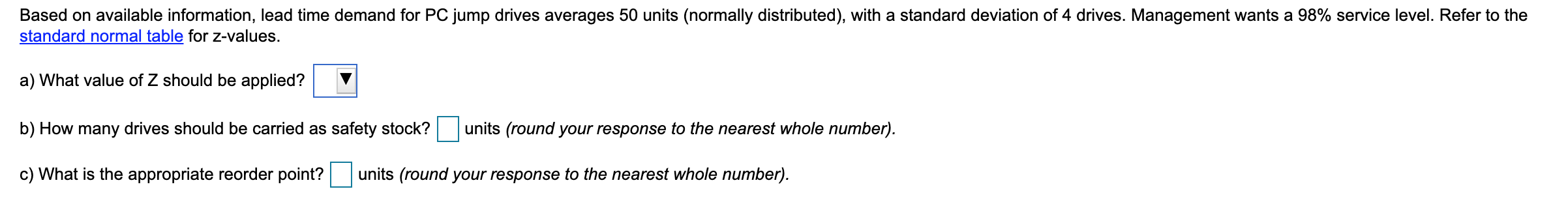 Based on available information, lead time demand for PC jump drives averages 50 units (normally distributed), with a standard deviation of 4 drives. Management wants a 98% service level. Refer to the standard normal table for z-values.

a) What value of Z should be applied?

b) How many drives should be carried as safety stock? units (round your response to the nearest whole number).

c) What is the appropriate reorder point? units (round your response to the nearest whole number).